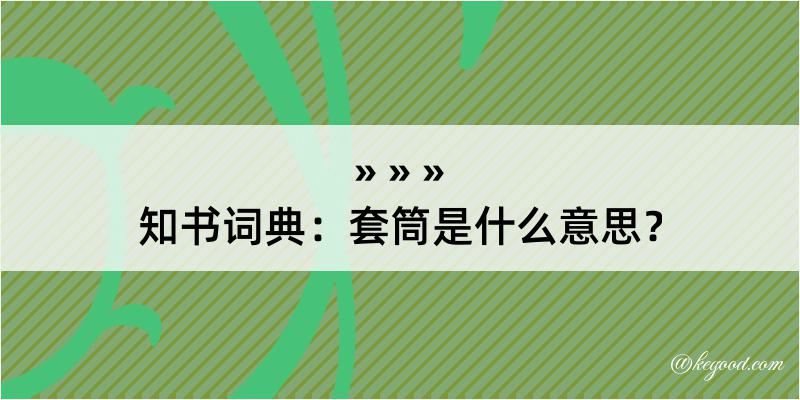 » » »

知书词典：套筒是什么意思？

@kegood.com